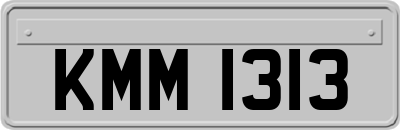 KMM 1313